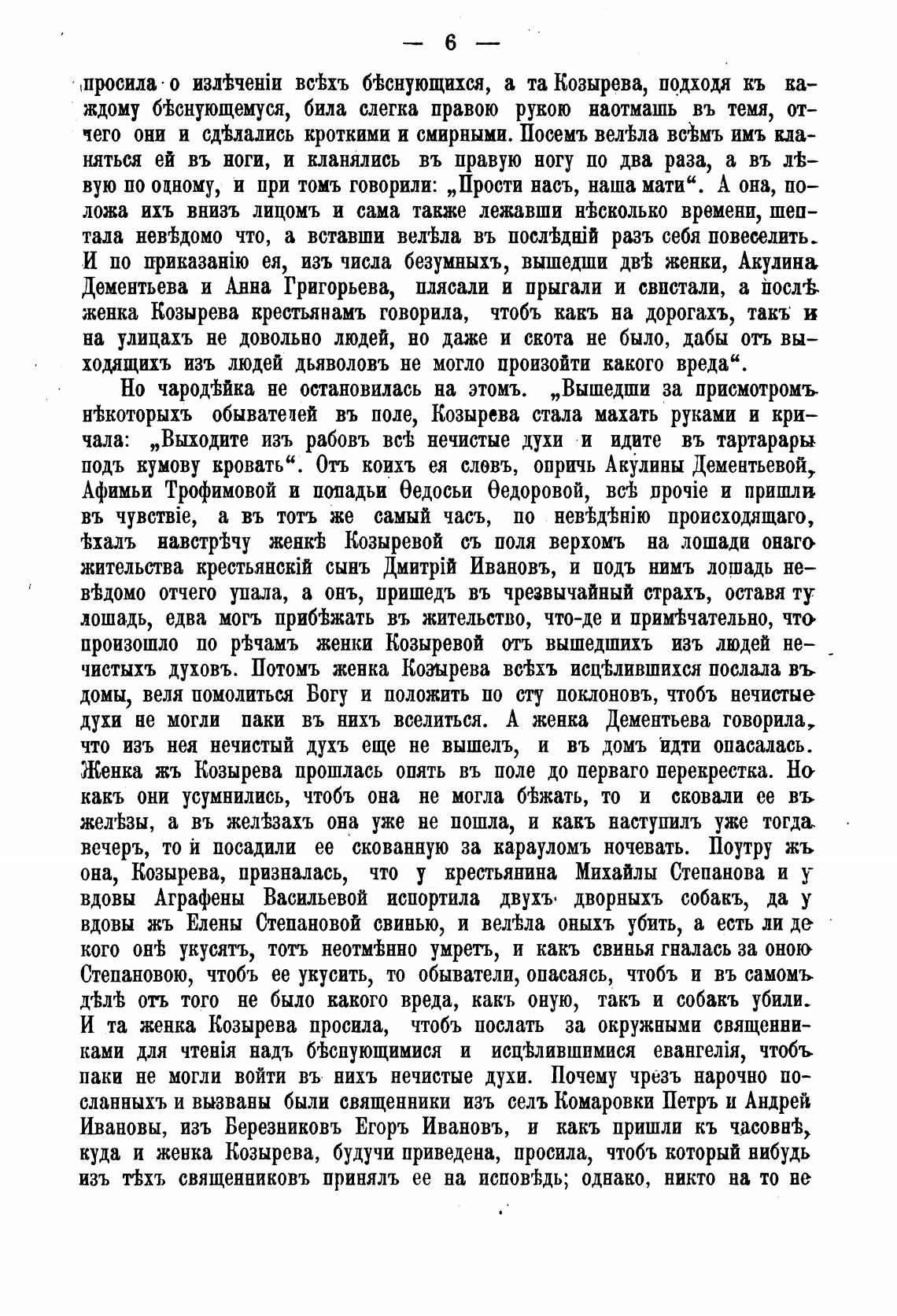 — 6 —

просила о излѣченіи всѣхъ бѣснующихся, а та Козырева, подходя къ каждому бѣснующемуся, била слегка правою рукою наотмашь въ темя, отчего они и сдѣлались кроткими и смирными. Посемъ велѣла всѣмъ имъ кланяться ей въ ноги, и кланялись въ правую ногу по два раза, а въ лѣвую по одному, и при томъ говорили: „Прости насъ, наша мати“. А она, положа ихъ внизъ лицомъ и сама также лежавши нѣсколько времени, шептала невѣдомо что, а вставши велѣла въ послѣдній разъ себя повеселить. И по приказанію ея, изъ числа безумныхъ, вышедши двѣ женки, Акулина Дементьева и Анна Григорьева, плясали и прыгали и свистали, а послѣ женка Козырева крестьянамъ говорила, чтобъ какъ на дорогахъ, такъ и на улицахъ не довольно людей, но даже и скота не было, дабы отъ выходящихъ изъ людей дьяволовъ не могло произойти какого вреда“.

Но чародѣйка не остановилась на этомъ. „Вышедши за присмотромъ нѣкоторыхъ обывателей въ поле, Козырева стала махать руками и кричала: „Выходите изъ рабовъ всѣ нечистые духи и идите въ тартарары подъ кумову кровать“. Отъ коихъ ея словъ, опричь Акулины Дементьевой, Афимьи Трофимовой и попадьи Ѳедосьи Ѳедоровой, всѣ прочіе и пришли въ чувствіе, а въ тотъ же самый часъ, по невѣдѣнію происходящаго, ѣхалъ навстрѣчу женкѣ Козыревой съ поля верхомъ на лошади онаго жительства крестьянскій сынъ Дмитрій Ивановъ, и подъ нимъ лошадь невѣдомо отчего упала, а онъ, пришедъ въ чрезвычайный страхъ, оставя ту лошадь, едва могъ прибѣжать въ жительство, что-де и примѣчательно, что произошло по рѣчамъ женки Козыревой отъ вышедшихъ изъ людей нечистыхъ духовъ. Потомъ женка Козырева всѣхъ исцѣлившихся послала въ домы, веля помолиться Богу и положить по сту поклоновъ, чтобъ нечистые духи не могли паки въ нихъ вселиться. А женка Дементьева говорила, что изъ нея нечистый духъ еще не вышелъ, и въ домъ идти опасалась. Женка жъ Козырева прошлась опять въ поле до перваго перекрестка. Но какъ они усумнились, чтобъ она не могла бѣжать, то и сковали ее въ желѣзы, а въ желѣзахъ она уже не пошла, и какъ наступилъ уже тогда вечеръ, то и посадили ее скованную за карауломъ ночевать. Поутру жъ она, Козырева, призналась, что у крестьянина Михайлы Степанова и у вдовы Аграфены Васильевой испортила двухъ дворныхъ собакъ, да у вдовы жъ Елены Степановой свинью, и велѣла оныхъ убить, а есть ли де кого онѣ укусятъ, тотъ неотмѣнно умретъ, и какъ свинья гналась за оною Степановою, чтобъ ее укусить, то обыватели, опасаясь, чтобъ и въ самомъ дѣлѣ отъ того не было какого вреда, какъ оную, такъ и собакъ убили. И та женка Козырева просила, чтобъ послать за окружными священниками для чтенія надъ бѣснующимися и исцѣлившимися евангелія, чтобъ паки не могли войти въ нихъ нечистые духи. Почему чрезъ нарочно посланныхъ и вызваны были священники изъ селъ Комаровки Петръ и Андрей Ивановы, изъ Березниковъ Егоръ Ивановъ, и какъ пришли къ часовнѣ, куда и женка Козырева, будучи приведена, просила, чтобъ который нибудь изъ тѣхъ священниковъ принялъ ее на исповѣдь; однако, никто на то не